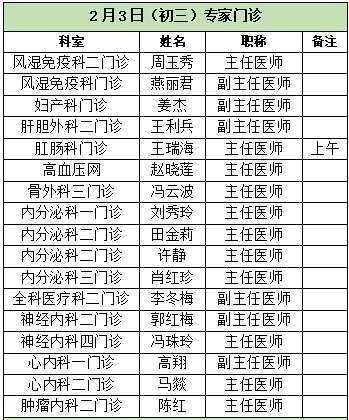 2月3日（初三）专家门诊

| 科室 | 姓名 | 职称 | 备注 |
|---|---|---|---|
| 风湿免疫科二门诊 | 周玉秀 | 主任医师 | |
| 风湿免疫科门诊 | 燕丽君 | 副主任医师 | |
| 妇产科门诊 | 姜杰 | 副主任医师 | |
| 肝胆外科二门诊 | 王利兵 | 副主任医师 | |
| 肛肠科门诊 | 王瑞海 | 主任医师 | 上午 |
| 高血压网 | 赵晓莲 | 主任医师 | |
| 骨外科三门诊 | 冯云波 | 主任医师 | |
| 内分泌科一门诊 | 刘秀玲 | 主任医师 | |
| 内分泌科二门诊 | 田金莉 | 主任医师 | |
| 内分泌科二门诊 | 许静 | 主任医师 | |
| 内分泌科三门诊 | 肖红珍 | 主任医师 | |
| 全科医疗科二门诊 | 李冬梅 | 副主任医师 | |
| 神经内科二门诊 | 郭红梅 | 副主任医师 | |
| 神经内科四门诊 | 冯珠玲 | 主任医师 | |
| 心内科一门诊 | 高翔 | 副主任医师 | |
| 心内科二门诊 | 马燚 | 主任医师 | |
| 肿瘤内科二门诊 | 陈红 | 主任医师 | |